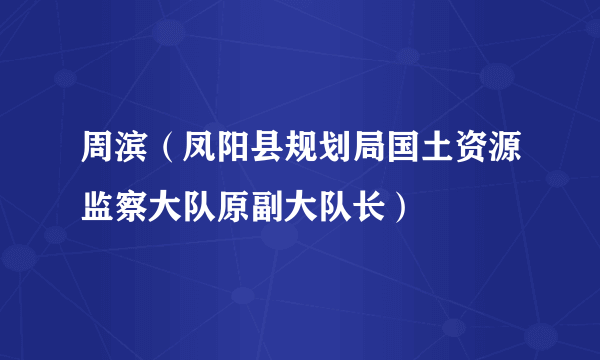 周滨（凤阳县规划局国土资源监察大队原副大队长）